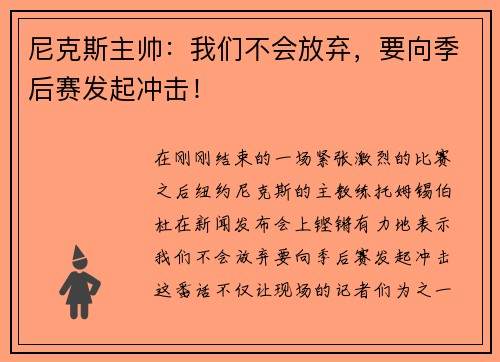 尼克斯主帅：我们不会放弃，要向季后赛发起冲击！

在刚刚结束的一场紧张激烈的比赛之后纽约尼克斯的主教练托姆锡伯杜在新闻发布会上铿锵有力地表示我们不会放弃要向季后赛发起冲击这番话不仅让现场的记者们为之一